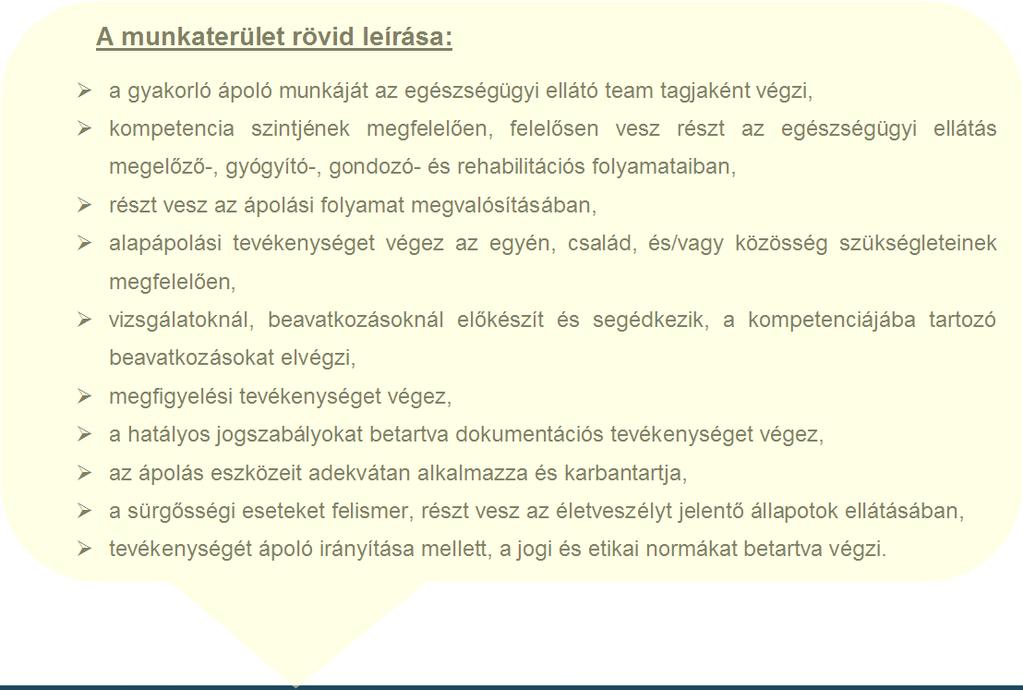 A munkaterület rövid leírása:

➢ a gyakorló ápoló munkáját az egészségügyi ellátó team tagjaként végzi,
➢ kompetencia szintjének megfelelően, felelősen vesz részt az egészségügyi ellátás megelőző-, gyógyító-, gondozó- és rehabilitációs folyamataiban,
➢ részt vesz az ápolási folyamat megvalósításában,
➢ alapápolási tevékenységet végez az egyén, család, és/vagy közösség szükségleteinek megfelelően,
➢ vizsgálatoknál, beavatkozásoknál előkészít és segédkezik, a kompetenciájába tartozó beavatkozásokat elvégzi,
➢ megfigyelési tevékenységet végez,
➢ a hatályos jogszabályokat betartva dokumentációs tevékenységet végez,
➢ az ápolás eszközeit adekvátan alkalmazza és karbantartja,
➢ a sürgősségi eseteket felismer, részt vesz az életveszélyt jelentő állapotok ellátásában,
➢ tevékenységét ápoló irányítása mellett, a jogi és etikai normákat betartva végzi.